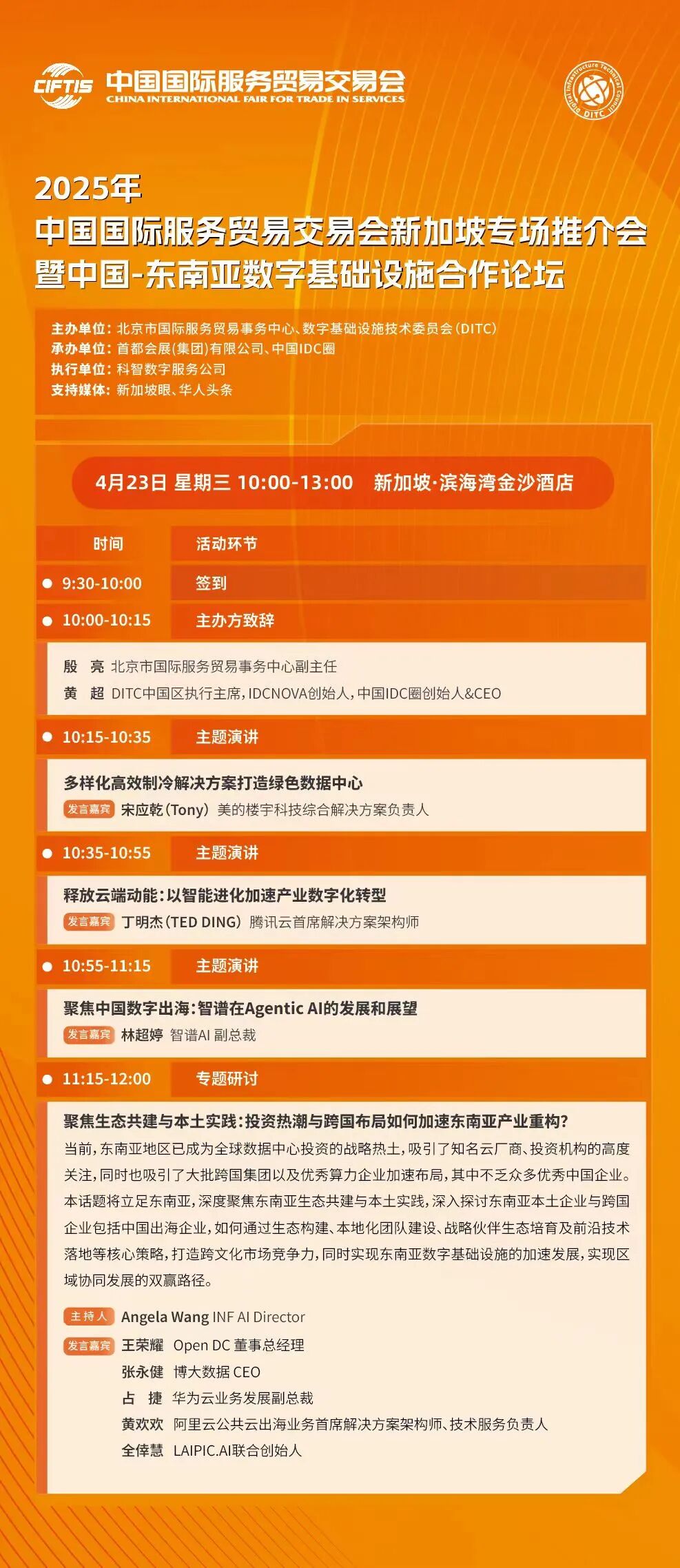 CIFTIS 中国国际服务贸易交易会
CHINA INTERNATIONAL FAIR FOR TRADE IN SERVICES

DITC

2025年
中国国际服务贸易交易会新加坡专场推介会
暨中国-东南亚数字基础设施合作论坛

主办单位：北京市国际服务贸易事务中心、数字基础设施技术委员会(DITC)
承办单位：首都会展(集团)有限公司、中国IDC圈
执行单位：科智数字服务公司
支持媒体：新加坡眼、华人头条

4月23日 星期三 10:00-13:00 新加坡·滨海湾金沙酒店

时间 活动环节

• 9:30-10:00 签到

• 10:00-10:15 主办方致辞

殷 亮 北京市国际服务贸易事务中心副主任
黄 超 DITC中国区执行主席，IDCNOVA创始人，中国IDC圈创始人&CEO

• 10:15-10:35 主题演讲

多样化高效制冷解决方案打造绿色数据中心
发言嘉宾 宋应乾(Tony) 美的楼宇科技综合解决方案负责人

• 10:35-10:55 主题演讲

释放云端动能：以智能进化加速产业数字化转型
发言嘉宾 丁明杰(TED DING) 腾讯云首席解决方案架构师

• 10:55-11:15 主题演讲

聚焦中国数字出海：智谱在Agentic AI的发展和展望
发言嘉宾 林超婷 智谱AI 副总裁

• 11:15-12:00 专题研讨

聚焦生态共建与本土实践：投资热潮与跨国布局如何加速东南亚产业重构?
当前，东南亚地区已成为全球数据中心投资的战略热土，吸引了知名云厂商、投资机构的高度关注，同时也吸引了大批跨国集团以及优秀算力企业加速布局，其中不乏众多优秀中国企业。本话题将立足东南亚，深度聚焦东南亚生态共建与本土实践，深入探讨东南亚本土企业与跨国企业包括中国出海企业，如何通过生态构建、本地化团队建设、战略伙伴生态培育及前沿技术落地等核心策略，打造跨文化市场竞争力，同时实现东南亚数字基础设施的加速发展，实现区域协同发展的双赢路径。

主持人 Angela Wang INF AI Director
发言嘉宾 王荣耀 Open DC 董事总经理
张永健 博大数据 CEO
占 捷 华为云业务发展副总裁
黄欢欢 阿里云公共云出海业务首席解决方案架构师、技术服务负责人
全倖慧 LAIPIC.AI联合创始人